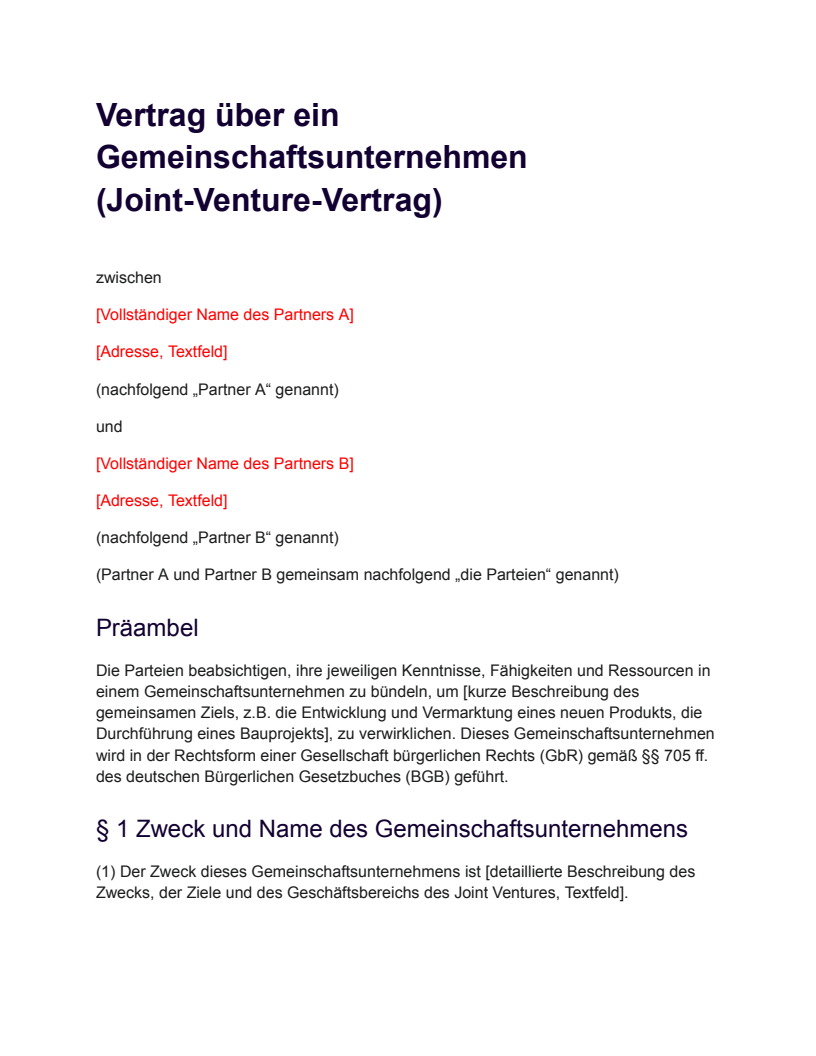 Vertrag über ein Gemeinschaftsunternehmen (Joint-Venture-Vertrag)

zwischen

[Vollständiger Name des Partners A]

[Adresse, Textfeld]

(nachfolgend „Partner A“ genannt)

und

[Vollständiger Name des Partners B]

[Adresse, Textfeld]

(nachfolgend „Partner B“ genannt)

(Partner A und Partner B gemeinsam nachfolgend „die Parteien“ genannt)

Präambel

Die Parteien beabsichtigen, ihre jeweiligen Kenntnisse, Fähigkeiten und Ressourcen in einem Gemeinschaftsunternehmen zu bündeln, um [kurze Beschreibung des gemeinsamen Ziels, z.B. die Entwicklung und Vermarktung eines neuen Produkts, die Durchführung eines Bauprojekts], zu verwirklichen. Dieses Gemeinschaftsunternehmen wird in der Rechtsform einer Gesellschaft bürgerlichen Rechts (GbR) gemäß §§ 705 ff. des deutschen Bürgerlichen Gesetzbuches (BGB) geführt.

§ 1 Zweck und Name des Gemeinschaftsunternehmens

(1) Der Zweck dieses Gemeinschaftsunternehmens ist [detaillierte Beschreibung des Zwecks, der Ziele und des Geschäftsbereichs des Joint Ventures, Textfeld].